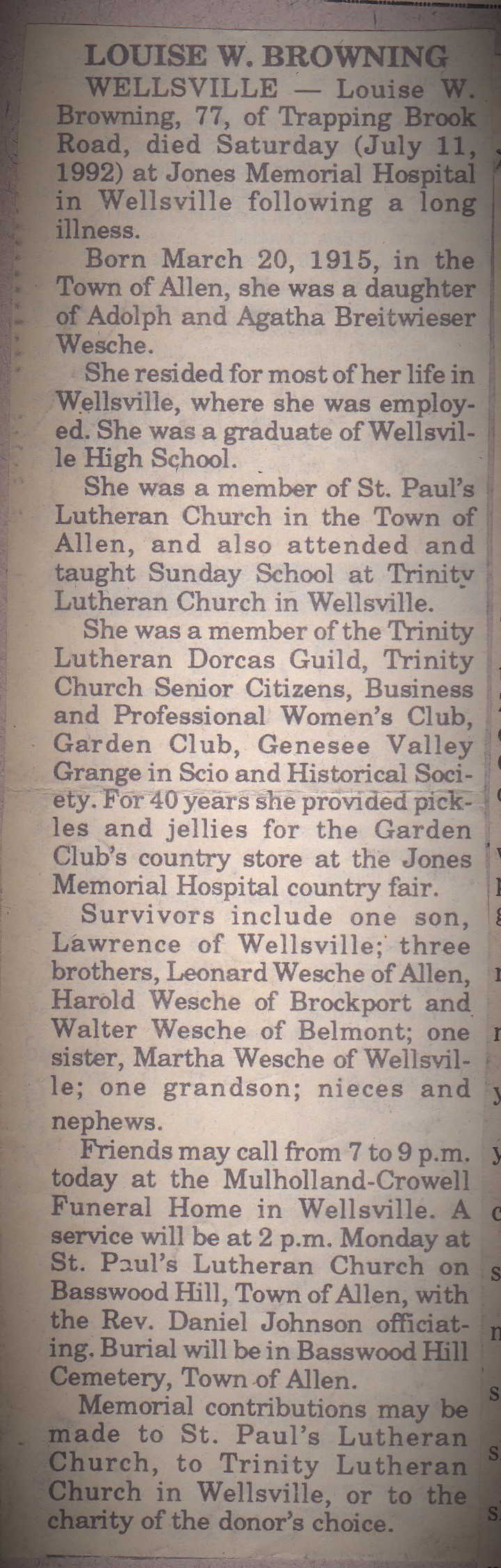 LOUISE W. BROWNING

WELLSVILLE — Louise W. Browning, 77, of Trapping Brook Road, died Saturday (July 11, 1992) at Jones Memorial Hospital in Wellsville following a long illness.

Born March 20, 1915, in the Town of Allen, she was a daughter of Adolph and Agatha Breitwieser Wesche.

She resided for most of her life in Wellsville, where she was employed. She was a graduate of Wellsville High School.

She was a member of St. Paul's Lutheran Church in the Town of Allen, and also attended and taught Sunday School at Trinity Lutheran Church in Wellsville.

She was a member of the Trinity Lutheran Dorcas Guild, Trinity Church Senior Citizens, Business and Professional Women's Club, Garden Club, Genesee Valley Grange in Scio and Historical Society. For 40 years she provided pickles and jellies for the Garden Club's country store at the Jones Memorial Hospital country fair.

Survivors include one son, Lawrence of Wellsville; three brothers, Leonard Wesche of Allen, Harold Wesche of Brockport and Walter Wesche of Belmont; one sister, Martha Wesche of Wellsville; one grandson; nieces and nephews.

Friends may call from 7 to 9 p.m. today at the Mulholland-Crowell Funeral Home in Wellsville. A service will be at 2 p.m. Monday at St. Paul's Lutheran Church on Basswood Hill, Town of Allen, with the Rev. Daniel Johnson officiating. Burial will be in Basswood Hill Cemetery, Town of Allen.

Memorial contributions may be made to St. Paul's Lutheran Church, to Trinity Lutheran Church in Wellsville, or to the charity of the donor's choice.